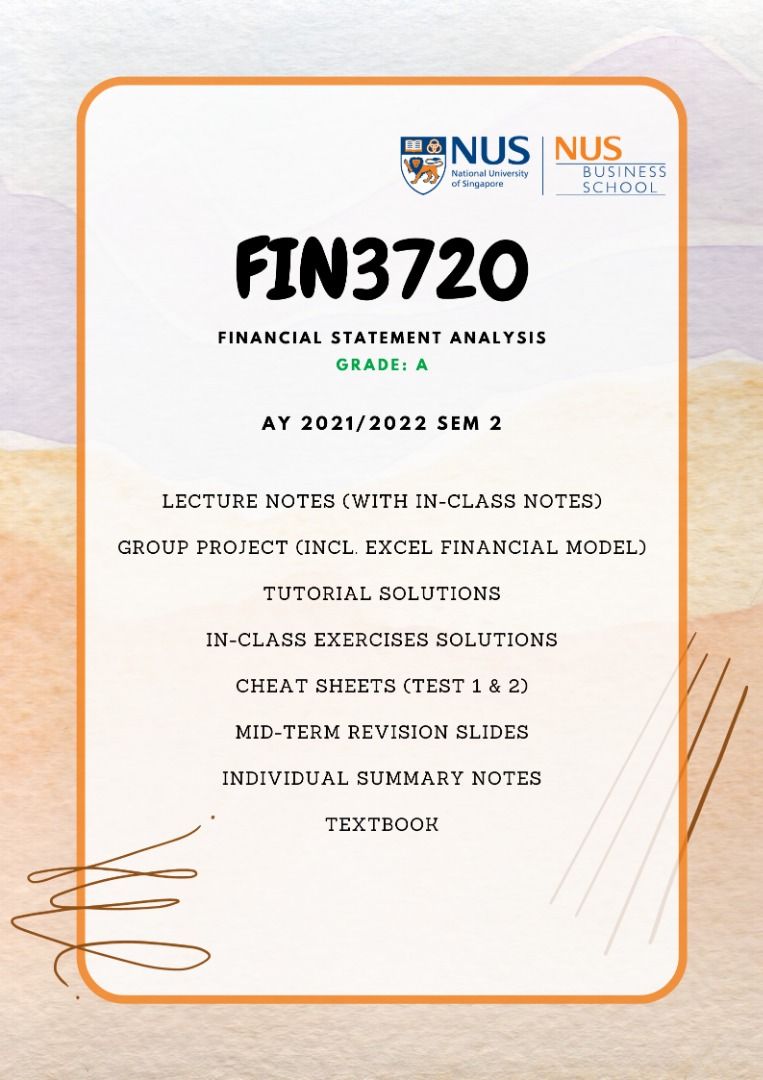 NUS
National University of Singapore

NUS
BUSINESS
SCHOOL

FIN3720

FINANCIAL STATEMENT ANALYSIS
GRADE: A

AY 2021/2022 SEM 2

LECTURE NOTES (WITH IN-CLASS NOTES)

GROUP PROJECT (INCL. EXCEL FINANCIAL MODEL)

TUTORIAL SOLUTIONS

IN-CLASS EXERCISES SOLUTIONS

CHEAT SHEETS (TEST 1 & 2)

MID-TERM REVISION SLIDES

INDIVIDUAL SUMMARY NOTES

TEXTBOOK